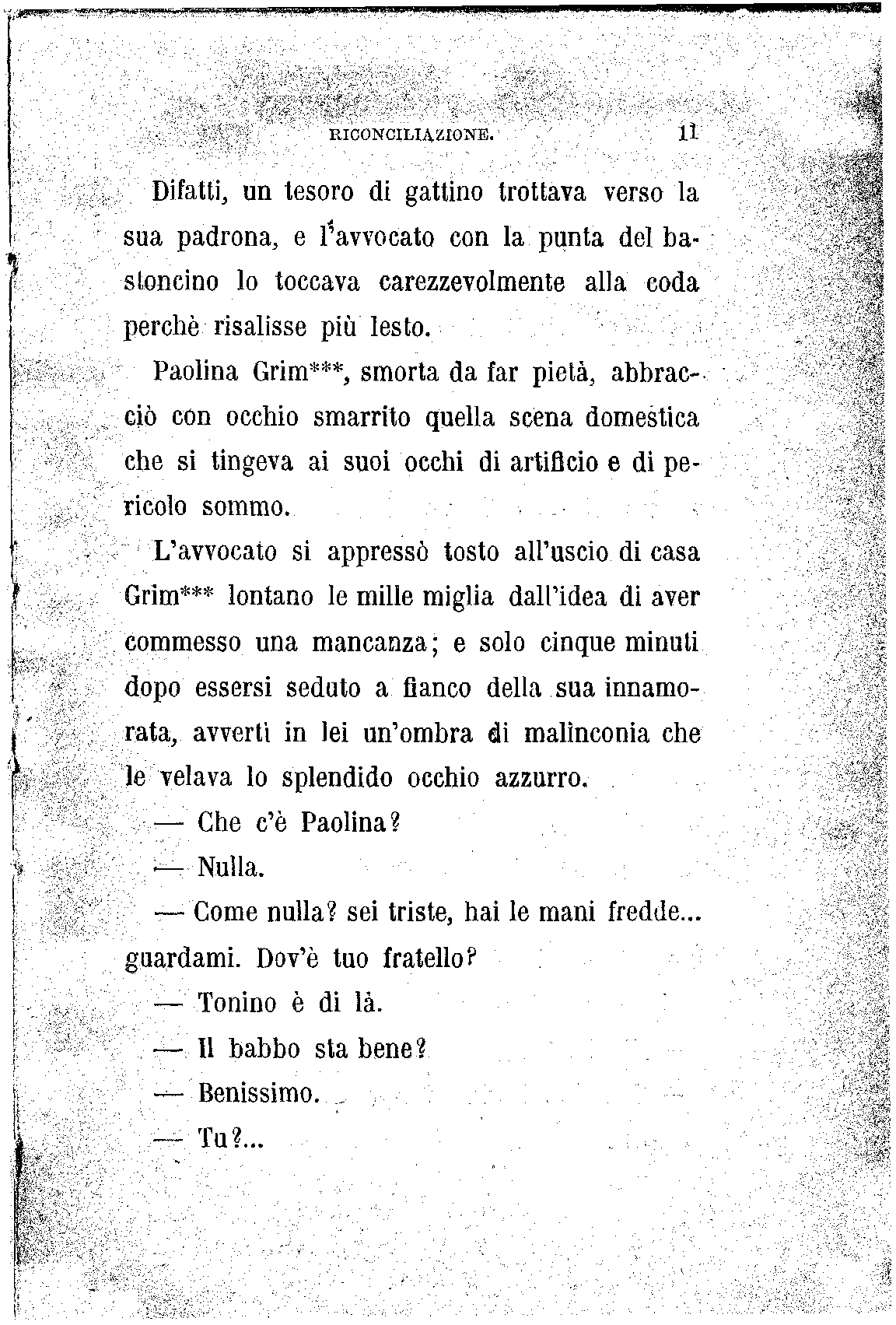 RICONCILIAZIONE. 11

Difatti, un tesoro di gattino trottava verso la sua padrona, e l'avvocato con la punta del bastoncino lo toccava carezzevolmente alla coda perchè risalisse più lesto.

Paolina Grim***, smorta da far pietà, abbracciò con occhio smarrito quella scena domestica che si tingeva ai suoi occhi di artificio e di pericolo sommo.

L'avvocato si appressò tosto all'uscio di casa Grim*** lontano le mille miglia dall'idea di aver commesso una mancanza; e solo cinque minuti dopo essersi seduto a fianco della sua innamorata, avvertì in lei un'ombra di malinconia che le velava lo splendido occhio azzurro.

— Che c'è Paolina?

— Nulla.

— Come nulla? sei triste, hai le mani fredde... guardami. Dov'è tuo fratello?

— Tonino è di là.

— Il babbo sta bene?

— Benissimo.

— Tu?...